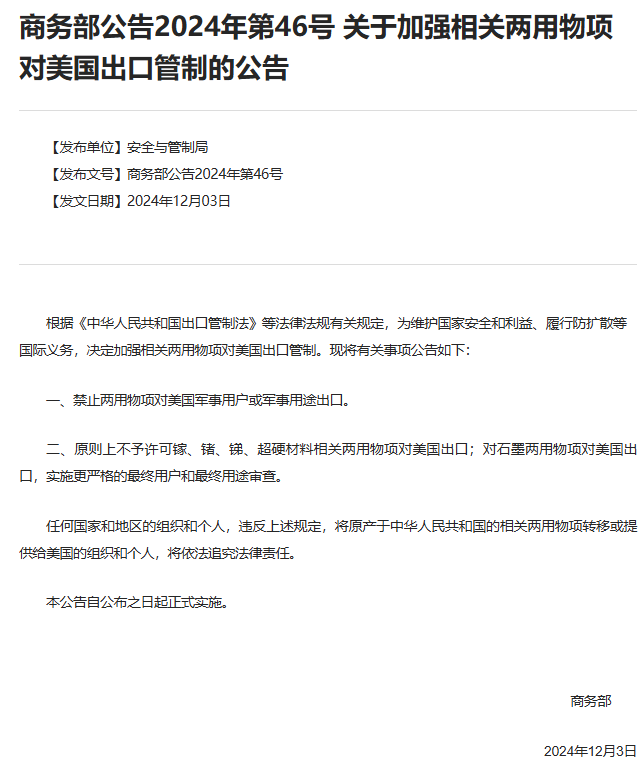 商务部公告2024年第46号 关于加强相关两用物项对美国出口管制的公告

【发布单位】安全与管制局
【发布文号】商务部公告2024年第46号
【发文日期】2024年12月03日

根据《中华人民共和国出口管制法》等法律法规有关规定，为维护国家安全和利益、履行防扩散等国际义务，决定加强相关两用物项对美国出口管制。现将有关事项公告如下：

一、禁止两用物项对美国军事用户或军事用途出口。

二、原则上不予许可镓、锗、锑、超硬材料相关两用物项对美国出口；对石墨两用物项对美国出口，实施更严格的最终用户和最终用途审查。

任何国家和地区的组织和个人，违反上述规定，将原产于中华人民共和国的相关两用物项转移或提供给美国的组织和个人，将依法追究法律责任。

本公告自公布之日起正式实施。

商务部

2024年12月3日